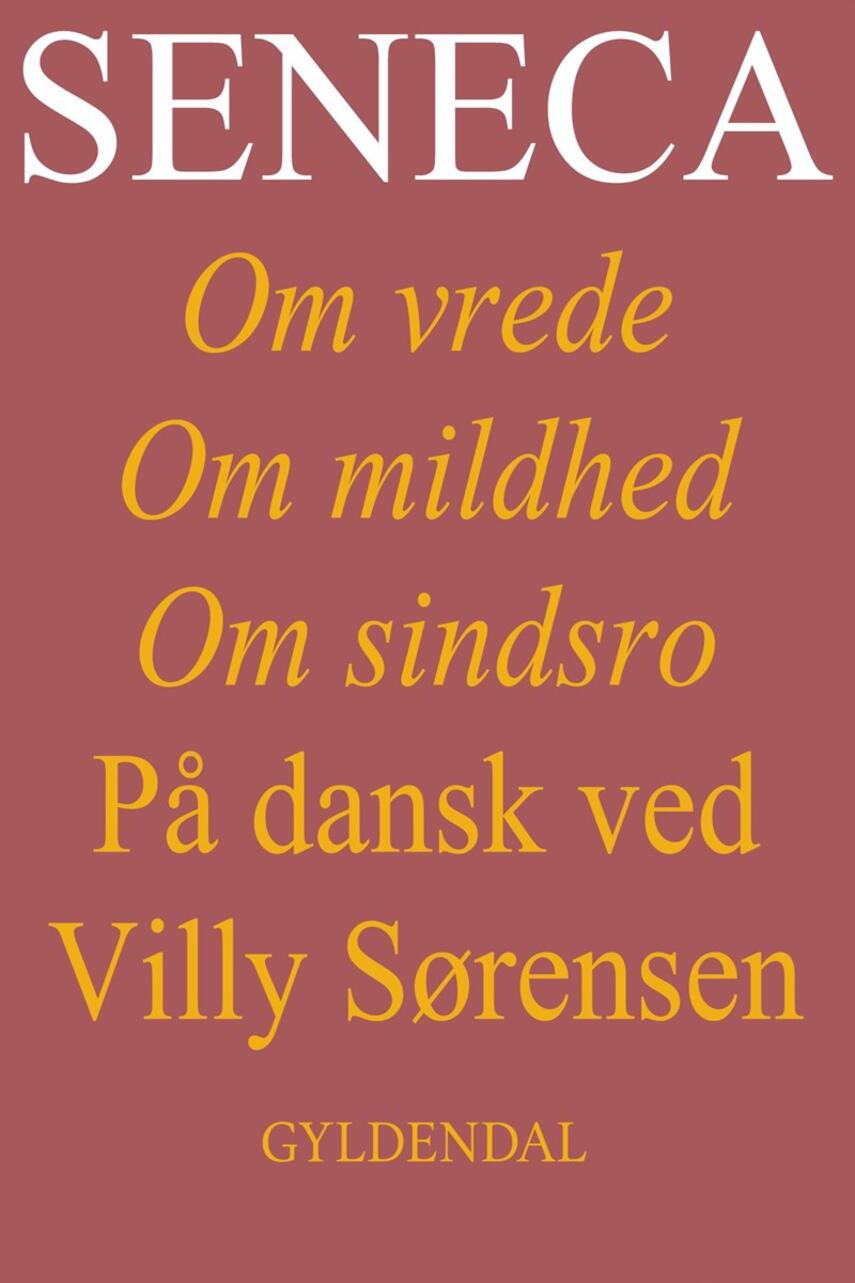 SENECA

Om vrede
Om mildhed
Om sindsro

På dansk ved
Villy Sørensen

GYLDENDAL